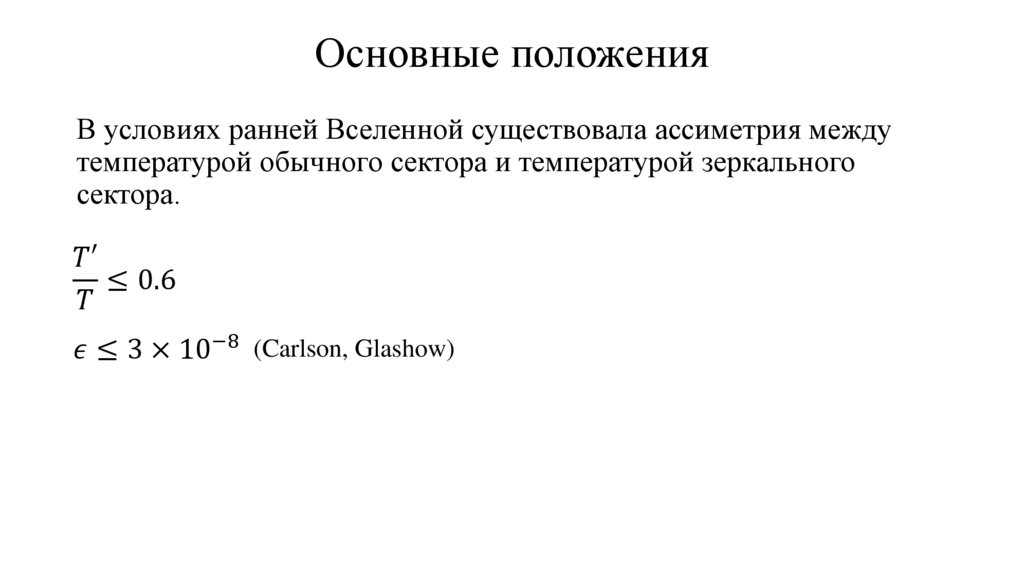 Основные положения

В условиях ранней Вселенной существовала ассиметрия между температурой обычного сектора и температурой зеркального сектора.

$\frac{T'}{T} \leq 0.6$

$\epsilon \leq 3 \times 10^{-8}$ (Carlson, Glashow)